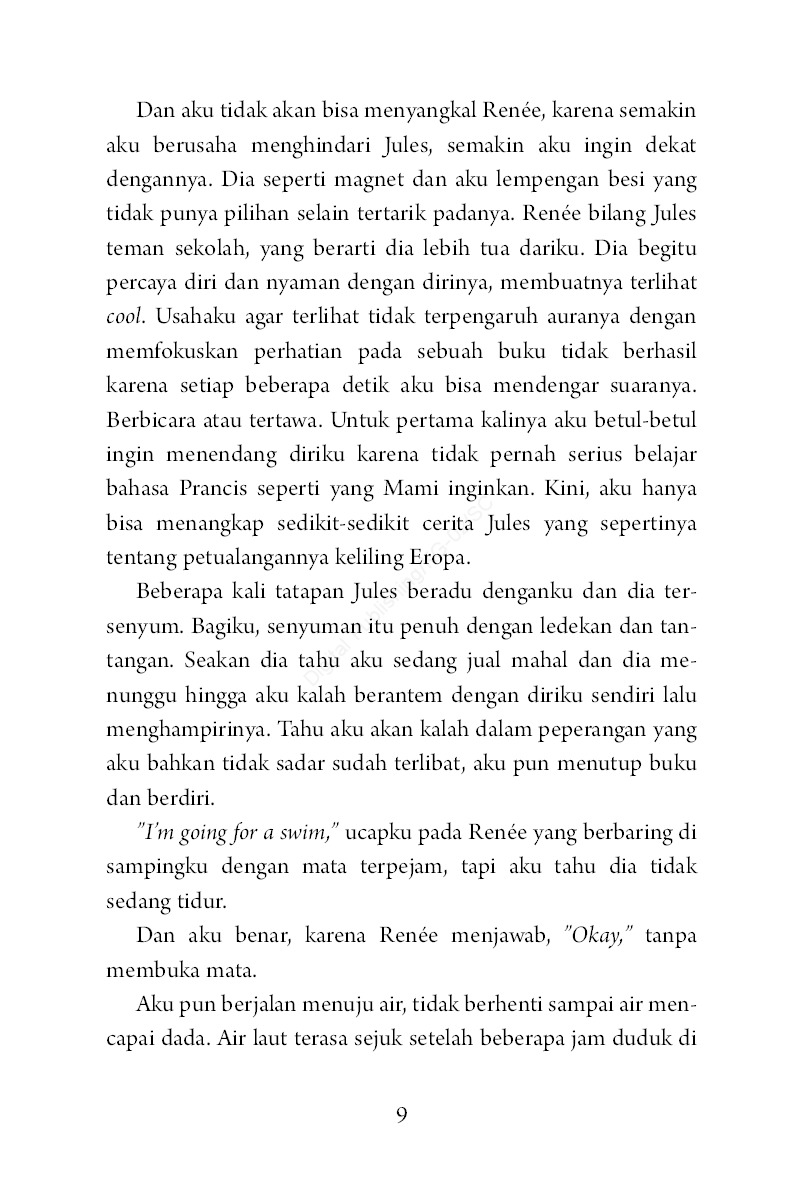 Dan aku tidak akan bisa menyangkal Renée, karena semakin aku berusaha menghindari Jules, semakin aku ingin dekat dengannya. Dia seperti magnet dan aku lempengan besi yang tidak punya pilihan selain tertarik padanya. Renée bilang Jules teman sekolah, yang berarti dia lebih tua dariku. Dia begitu percaya diri dan nyaman dengan dirinya, membuatnya terlihat cool. Usahaku agar terlihat tidak terpengaruh auranya dengan memfokuskan perhatian pada sebuah buku tidak berhasil karena setiap beberapa detik aku bisa mendengar suaranya. Berbicara atau tertawa. Untuk pertama kalinya aku betul-betul ingin menendang diriku karena tidak pernah serius belajar bahasa Prancis seperti yang Mami inginkan. Kini, aku hanya bisa menangkap sedikit-sedikit cerita Jules yang sepertinya tentang petualangannya keliling Eropa.

Beberapa kali tatapan Jules beradu denganku dan dia tersenyum. Bagiku, senyuman itu penuh dengan ledekan dan tantangan. Seakan dia tahu aku sedang jual mahal dan dia menunggu hingga aku kalah berantem dengan diriku sendiri lalu menghampirinya. Tahu aku akan kalah dalam peperangan yang aku bahkan tidak sadar sudah terlibat, aku pun menutup buku dan berdiri.

"I'm going for a swim," ucapku pada Renée yang berbaring di sampingku dengan mata terpejam, tapi aku tahu dia tidak sedang tidur.

Dan aku benar, karena Renée menjawab, "Okay," tanpa membuka mata.

Aku pun berjalan menuju air, tidak berhenti sampai air mencapai dada. Air laut terasa sejuk setelah beberapa jam duduk di

9